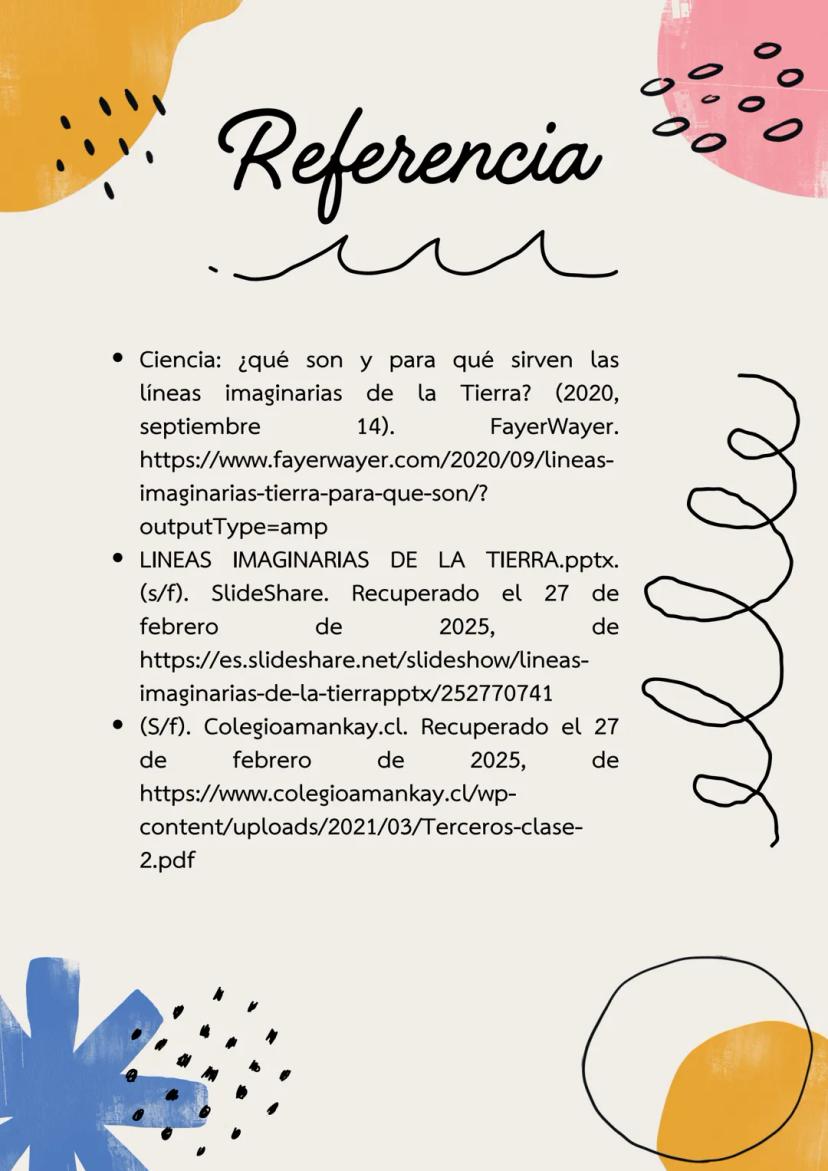 Referencia

- Ciencia: ¿qué son y para qué sirven las líneas imaginarias de la Tierra? (2020, septiembre 14). FayerWayer. https://www.fayerwayer.com/2020/09/lineas-imaginarias-tierra-para-que-son/?outputType=amp
- LINEAS IMAGINARIAS DE LA TIERRA.pptx. (s/f). SlideShare. Recuperado el 27 de febrero de 2025, de https://es.slideshare.net/slideshow/lineas-imaginarias-de-la-tierrapptx/252770741
- (S/f). Colegioamankay.cl. Recuperado el 27 de febrero de 2025, de https://www.colegioamankay.cl/wp-content/uploads/2021/03/Terceros-clase-2.pdf